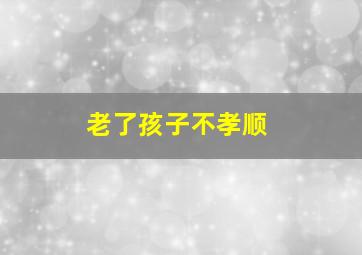 老了孩子不孝顺